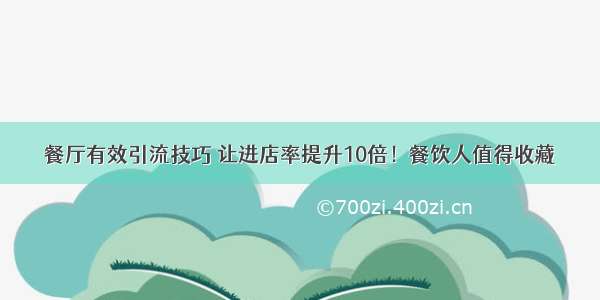 餐厅有效引流技巧 让进店率提升10倍！餐饮人值得收藏

©700zi.400zi.cn